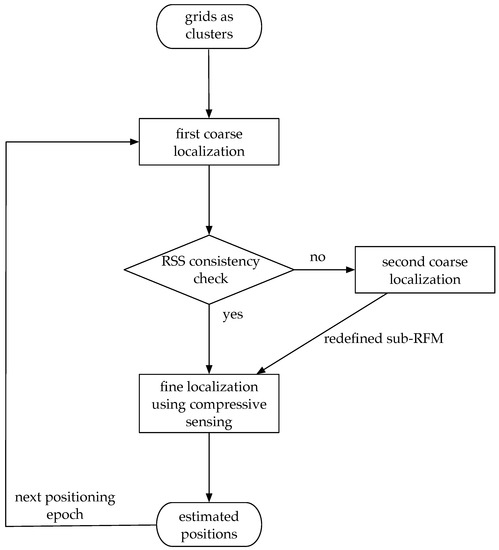 grids as clusters

first coarse localization

RSS consistency check

no

second coarse localization

yes

redefined sub-RFM

fine localization using compressive sensing

next positioning epoch

estimated positions